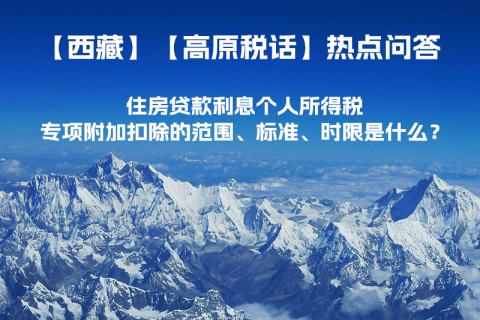 【西藏】【高原税话】热点问答

住房贷款利息个人所得税
专项附加扣除的范围、标准、时限是什么？